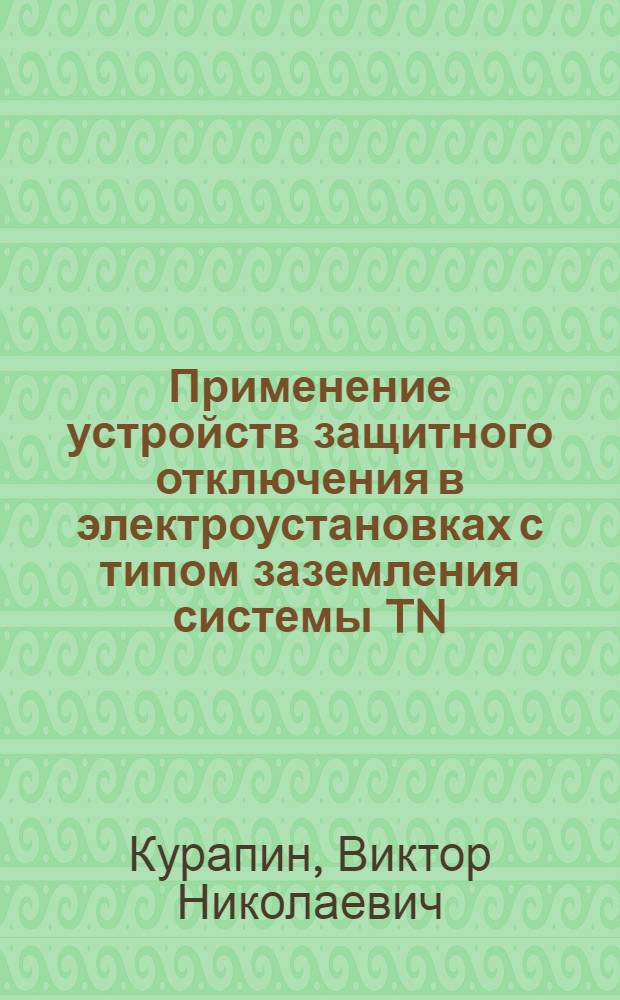 Применение устройств защитного отключения в электроустановках с типом заземления системы TN

Курапин, Виктор Николаевич